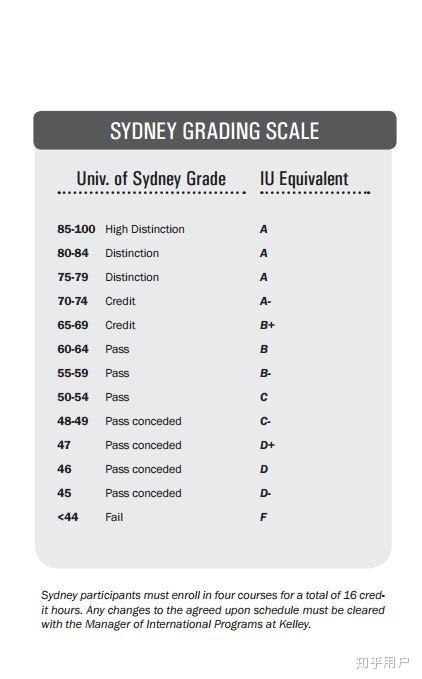 SYDNEY GRADING SCALE

| Univ. of Sydney Grade | | IU Equivalent |
|---|---|---|
| 85-100 | High Distinction | A |
| 80-84 | Distinction | A |
| 75-79 | Distinction | A |
| 70-74 | Credit | A- |
| 65-69 | Credit | B+ |
| 60-64 | Pass | B |
| 55-59 | Pass | B- |
| 50-54 | Pass | C |
| 48-49 | Pass conceded | C- |
| 47 | Pass conceded | D+ |
| 46 | Pass conceded | D |
| 45 | Pass conceded | D- |
| <44 | Fail | F |

Sydney participants must enroll in four courses for a total of 16 credit hours. Any changes to the agreed upon schedule must be cleared with the Manager of International Programs at Kelley.

知乎用户